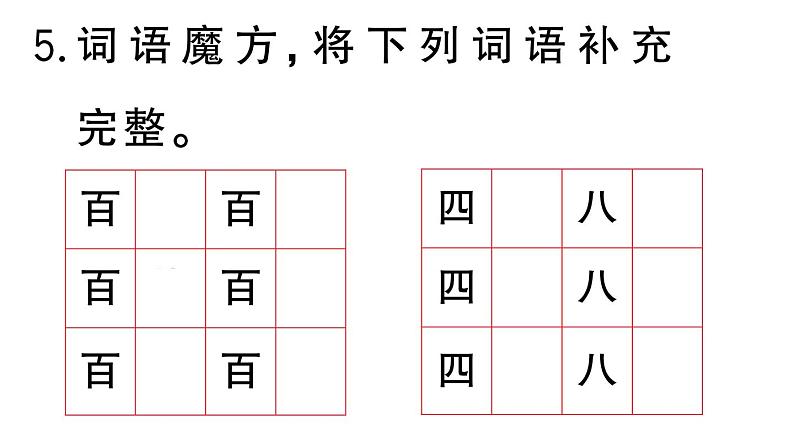 5. 词语魔方，将下列词语补充完整。

| 百 |  | 百 |  |
|---|---|---|---|
| 百 |  | 百 |  |
| 百 |  | 百 |  |

| 四 |  | 八 |  |
|---|---|---|---|
| 四 |  | 八 |  |
| 四 |  | 八 |  |